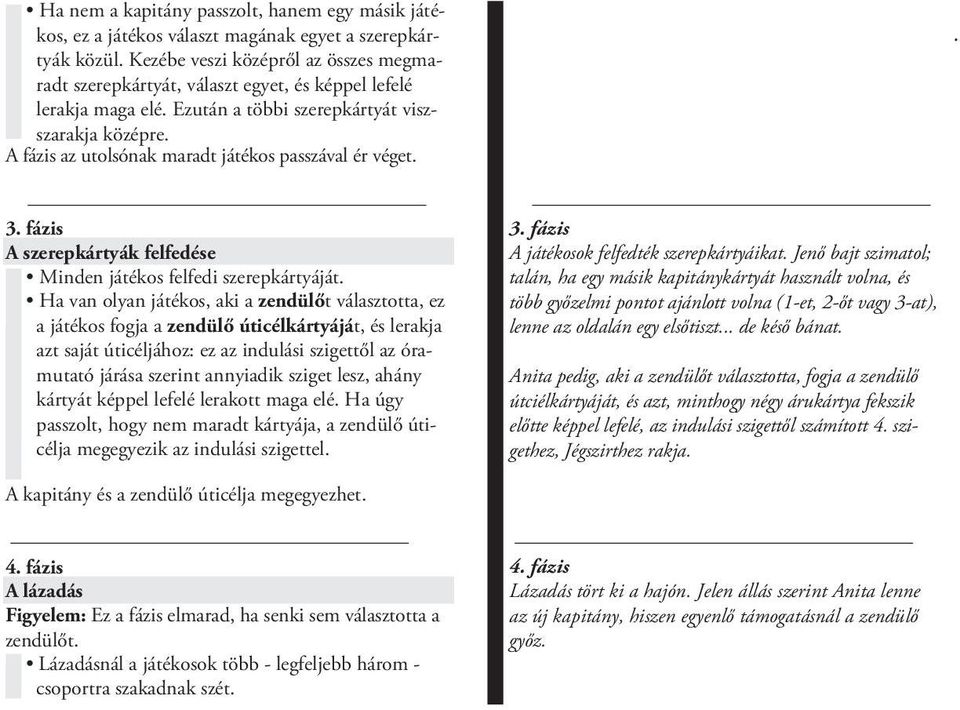 • Ha nem a kapitány passzolt, hanem egy másik játékos, ez a játékos választ magának egyet a szerepkártyák közül. Kezébe veszi középről az összes megmaradt szerepkártyát, választ egyet, és képpel lefelé lerakja maga elé. Ezután a többi szerepkártyát visszarakja középre.
A fázis az utolsónak maradt játékos passzával ér véget.

3. fázis
A szerepkártyák felfedése
• Minden játékos felfedi szerepkártyáját.
• Ha van olyan játékos, aki a zendülőt választotta, ez a játékos fogja a zendülő úticélkártyáját, és lerakja azt saját úticéljához: ez az indulási szigettől az óramutató járása szerint annyiadik sziget lesz, ahány kártyát képpel lefelé lerakott maga elé. Ha úgy passzolt, hogy nem maradt kártyája, a zendülő úticélja megegyezik az indulási szigettel.
A kapitány és a zendülő úticélja megegyezhet.

4. fázis
A lázadás
Figyelem: Ez a fázis elmarad, ha senki sem választotta a zendülőt.
• Lázadásnál a játékosok több - legfeljebb három - csoportra szakadnak szét.

3. fázis
A játékosok felfedték szerepkártyáikat. Jenő bajt szimatol; talán, ha egy másik kapitánykártyát használt volna, és több győzelmi pontot ajánlott volna (1-et, 2-őt vagy 3-at), lenne az oldalán egy elsőtiszt... de késő bánat.

Anita pedig, aki a zendülőt választotta, fogja a zendülő útcélkártyáját, és azt, minthogy négy árukártya fekszik előtte képpel lefelé, az indulási szigettől számított 4. szigethez, Jégszirthez rakja.

4. fázis
Lázadás tört ki a hajón. Jelen állás szerint Anita lenne az új kapitány, hiszen egyenlő támogatásnál a zendülő győz.